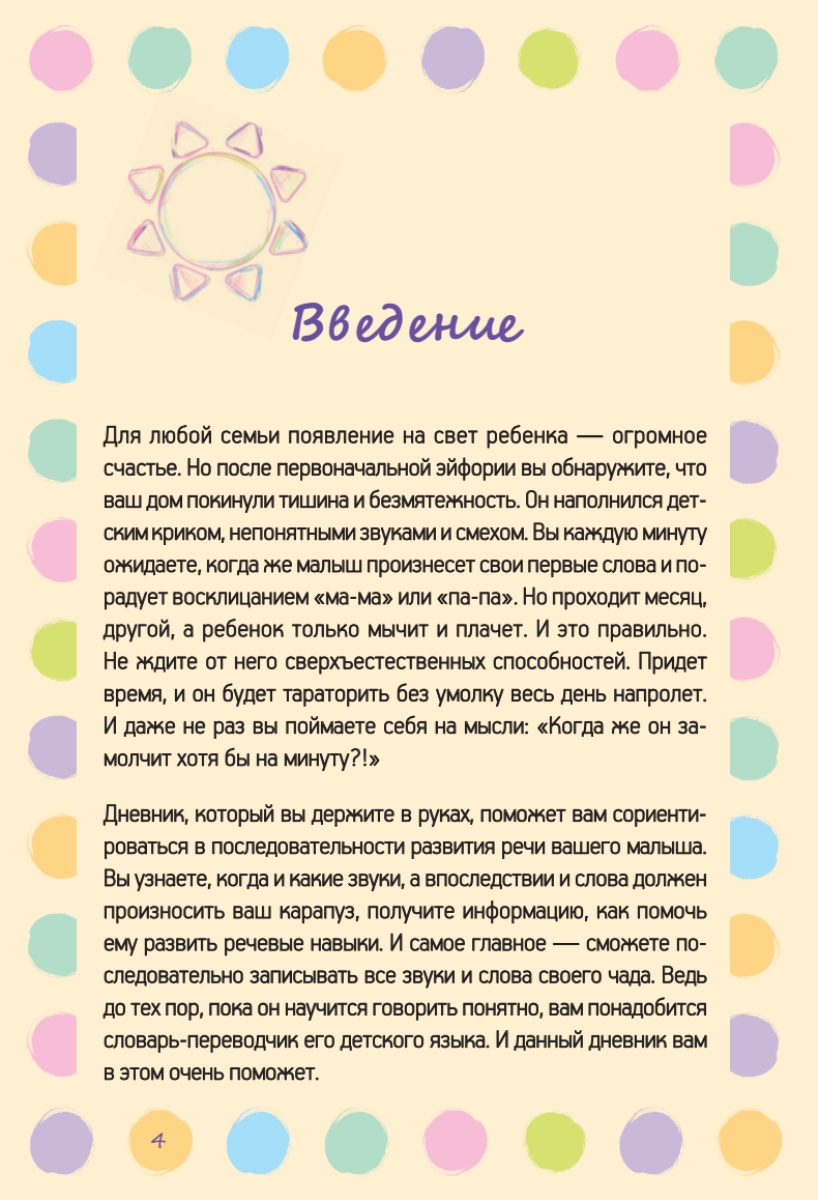 Введение

Для любой семьи появление на свет ребенка — огромное счастье. Но после первоначальной эйфории вы обнаружите, что ваш дом покинули тишина и безмятежность. Он наполнился детским криком, непонятными звуками и смехом. Вы каждую минуту ожидаете, когда же малыш произнесет свои первые слова и порадует восклицанием «ма-ма» или «па-па». Но проходит месяц, другой, а ребенок только мычит и плачет. И это правильно. Не ждите от него сверхъестественных способностей. Придет время, и он будет тараторить без умолку весь день напролет. И даже не раз вы поймаете себя на мысли: «Когда же он замолчит хотя бы на минуту?!»

Дневник, который вы держите в руках, поможет вам сориентироваться в последовательности развития речи вашего малыша. Вы узнаете, когда и какие звуки, а впоследствии и слова должен произносить ваш карапуз, получите информацию, как помочь ему развить речевые навыки. И самое главное — сможете последовательно записывать все звуки и слова своего чада. Ведь до тех пор, пока он научится говорить понятно, вам понадобится словарь-переводчик его детского языка. И данный дневник вам в этом очень поможет.

4